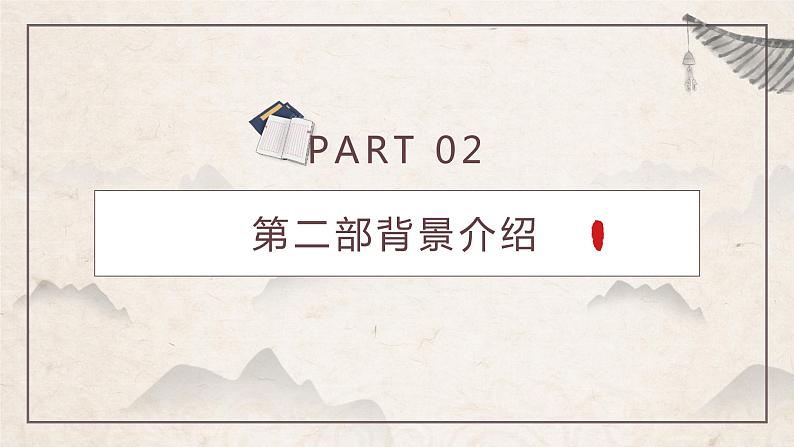 PART 02

第二部背景介绍